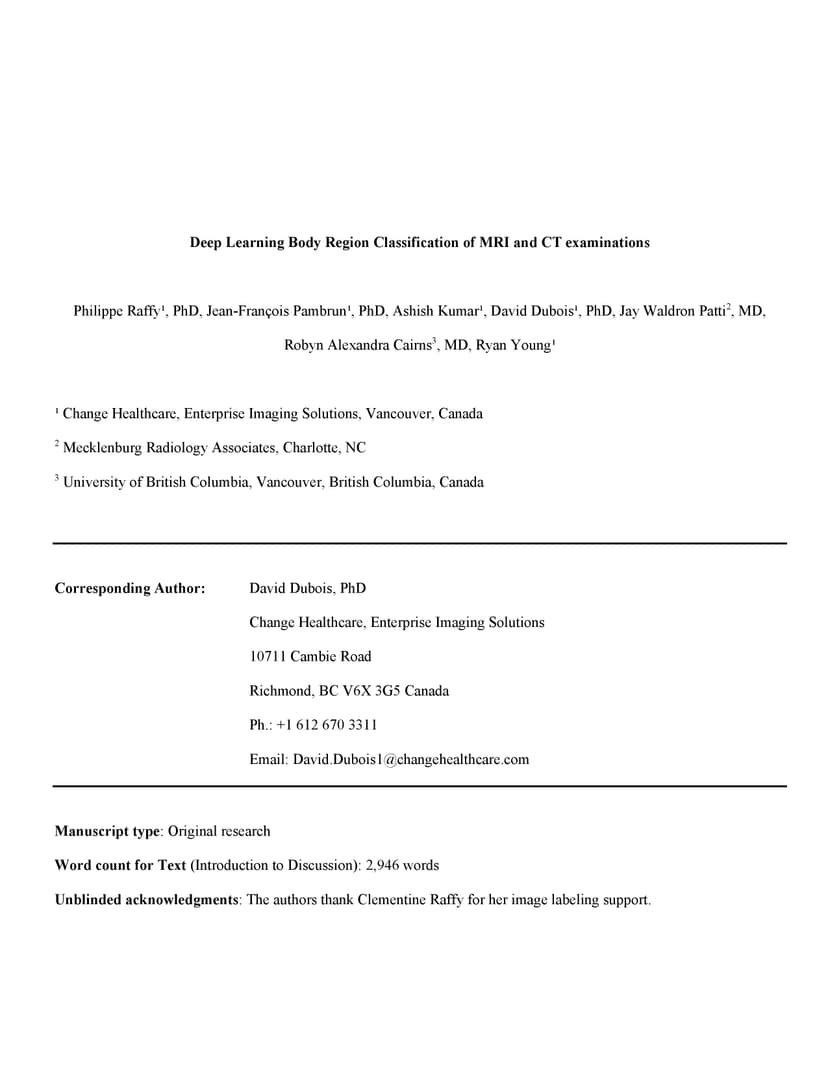 Deep Learning Body Region Classification of MRI and CT examinations

Philippe Raffy¹, PhD, Jean-François Pambrun¹, PhD, Ashish Kumar¹, David Dubois¹, PhD, Jay Waldron Patti², MD, Robyn Alexandra Cairns³, MD, Ryan Young¹

¹ Change Healthcare, Enterprise Imaging Solutions, Vancouver, Canada

² Mecklenburg Radiology Associates, Charlotte, NC

³ University of British Columbia, Vancouver, British Columbia, Canada

Corresponding Author: David Dubois, PhD

Change Healthcare, Enterprise Imaging Solutions

10711 Cambie Road

Richmond, BC V6X 3G5 Canada

Ph.: +1 612 670 3311

Email: David.Dubois1@changehealthcare.com

Manuscript type: Original research

Word count for Text (Introduction to Discussion): 2,946 words

Unblinded acknowledgments: The authors thank Clementine Raffy for her image labeling support.